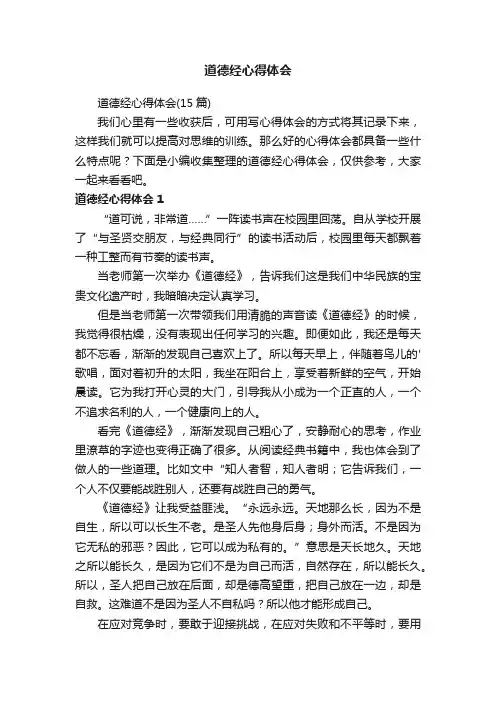 道德经心得体会

道德经心得体会(15 篇)

我们心里有一些收获后，可用写心得体会的方式将其记录下来，这样我们就可以提高对思维的训练。那么好的心得体会都具备一些什么特点呢？下面是小编收集整理的道德经心得体会，仅供参考，大家一起来看看吧。

道德经心得体会 1

“道可说，非常道……”一阵读书声在校园里回荡。自从学校开展了“与圣贤交朋友，与经典同行”的读书活动后，校园里每天都飘着一种工整而有节奏的读书声。

当老师第一次举办《道德经》，告诉我们这是我们中华民族的宝贵文化遗产时，我暗暗决定认真学习。

但是当老师第一次带领我们用清脆的声音读《道德经》的时候，我觉得很枯燥，没有表现出任何学习的兴趣。即便如此，我还是每天都不忘看，渐渐的发现自己喜欢上了。所以每天早上，伴随着鸟儿的'歌唱，面对着初升的太阳，我坐在阳台上，享受着新鲜的空气，开始晨读。它为我打开心灵的大门，引导我从小成为一个正直的人，一个不追求名利的人，一个健康向上的人。

看完《道德经》，渐渐发现自己粗心了，安静耐心的思考，作业里潦草的字迹也变得正确了很多。从阅读经典书籍中，我也体会到了做人的一些道理。比如文中“知人者智，知人者明；它告诉我们，一个人不仅要能战胜别人，还要有战胜自己的勇气。

《道德经》让我受益匪浅。“永远永远。天地那么长，因为不是自生，所以可以长生不老。是圣人先他身后身；身外而活。不是因为它无私的邪恶？因此，它可以成为私有的。”意思是天长地久。天地之所以能长久，是因为它们不是为自己而活，自然存在，所以能长久。所以，圣人把自己放在后面，却是德高望重，把自己放在一边，却是自救。这难道不是因为圣人不自私吗？所以他才能形成自己。

在应对竞争时，要敢于迎接挑战，在应对失败和不平等时，要用